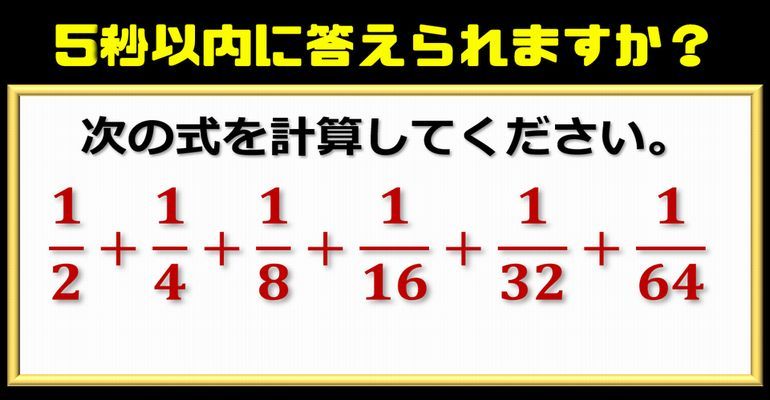 5秒以内に答えられますか？

次の式を計算してください。

$\frac{1}{2}+\frac{1}{4}+\frac{1}{8}+\frac{1}{16}+\frac{1}{32}+\frac{1}{64}$